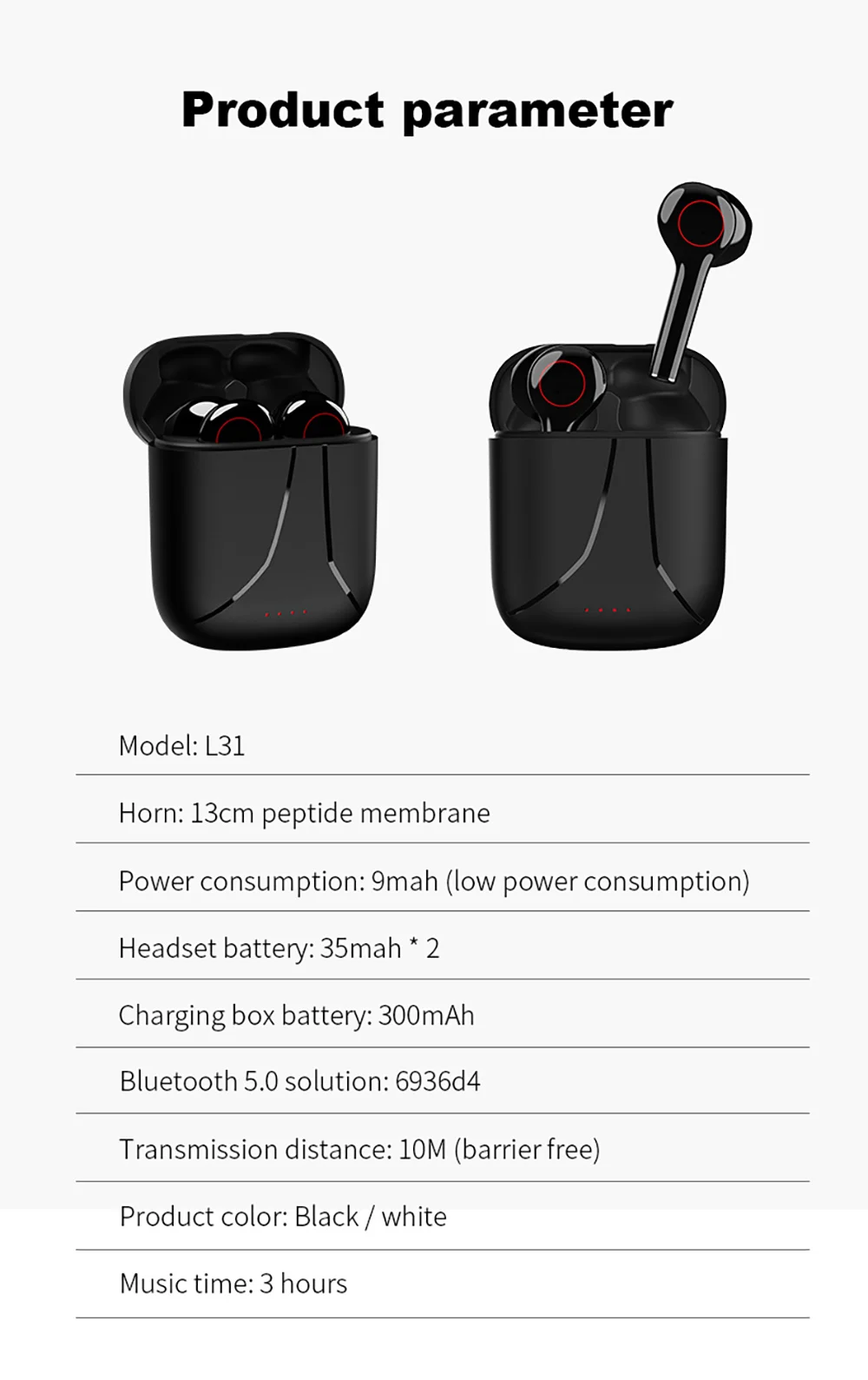 Product parameter

Model: L31

Horn: 13cm peptide membrane

Power consumption: 9mah (low power consumption)

Headset battery: 35mah * 2

Charging box battery: 300mAh

Bluetooth 5.0 solution: 6936d4

Transmission distance: 10M (barrier free)

Product color: Black / white

Music time: 3 hours